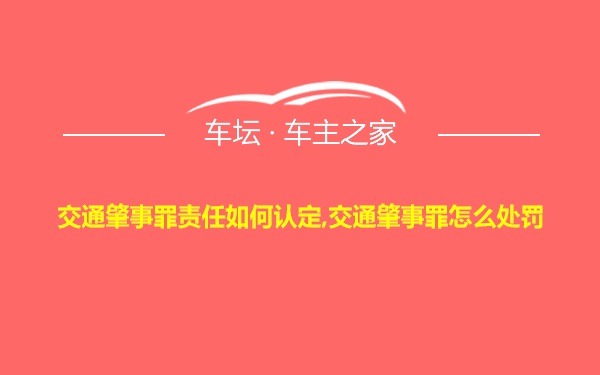 车坛 · 车主之家

交通肇事罪责任如何认定,交通肇事罪怎么处罚